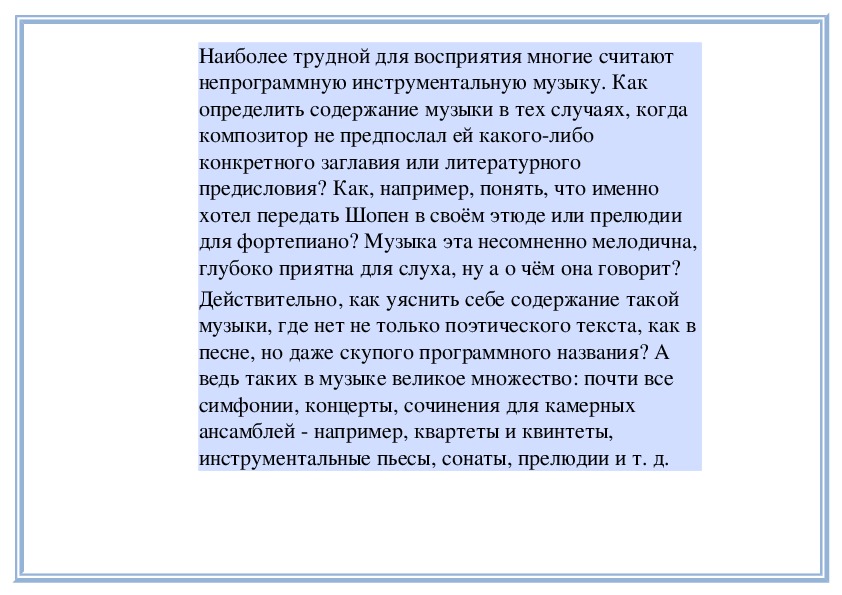 Наиболее трудной для восприятия многие считают непрограммную инструментальную музыку. Как определить содержание музыки в тех случаях, когда композитор не предпослал ей какого-либо конкретного заглавия или литературного предисловия? Как, например, понять, что именно хотел передать Шопен в своём этюде или прелюдии для фортепиано? Музыка эта несомненно мелодична, глубоко приятна для слуха, ну а о чём она говорит?

Действительно, как уяснить себе содержание такой музыки, где нет не только поэтического текста, как в песне, но даже скупого программного названия? А ведь таких в музыке великое множество: почти все симфонии, концерты, сочинения для камерных ансамблей - например, квартеты и квинтеты, инструментальные пьесы, сонаты, прелюдии и т. д.